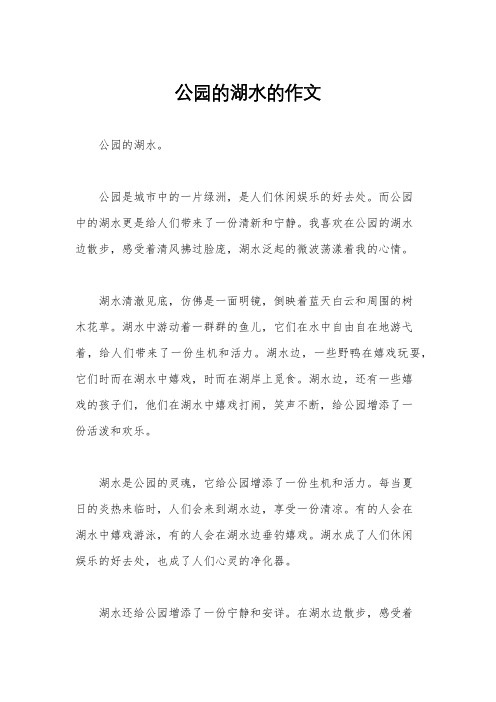 公园的湖水的作文

公园的湖水。

公园是城市中的一片绿洲，是人们休闲娱乐的好去处。而公园中的湖水更是给人们带来了一份清新和宁静。我喜欢在公园的湖水边散步，感受着清风拂过脸庞，湖水泛起的微波荡漾着我的心情。

湖水清澈见底，仿佛是一面明镜，倒映着蓝天白云和周围的树木花草。湖水中游动着一群群的鱼儿，它们在水中自由自在地游弋着，给人们带来了一份生机和活力。湖水边，一些野鸭在嬉戏玩耍，它们时而在湖水中嬉戏，时而在湖岸上觅食。湖水边，还有一些嬉戏的孩子们，他们在湖水中嬉戏打闹，笑声不断，给公园增添了一份活泼和欢乐。

湖水是公园的灵魂，它给公园增添了一份生机和活力。每当夏日的炎热来临时，人们会来到湖水边，享受一份清凉。有的人会在湖水中嬉戏游泳，有的人会在湖水边垂钓嬉戏。湖水成了人们休闲娱乐的好去处，也成了人们心灵的净化器。

湖水还给公园增添了一份宁静和安详。在湖水边散步，感受着